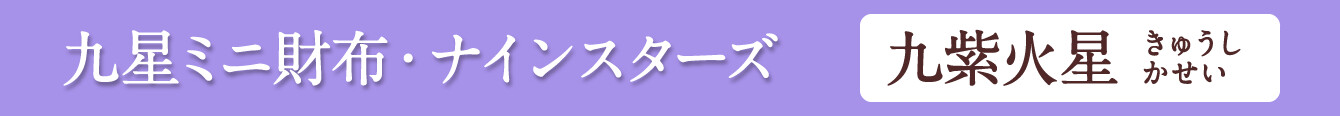 九星ミニ財布・ナインスターズ

九紫火星 きゅうしかせい